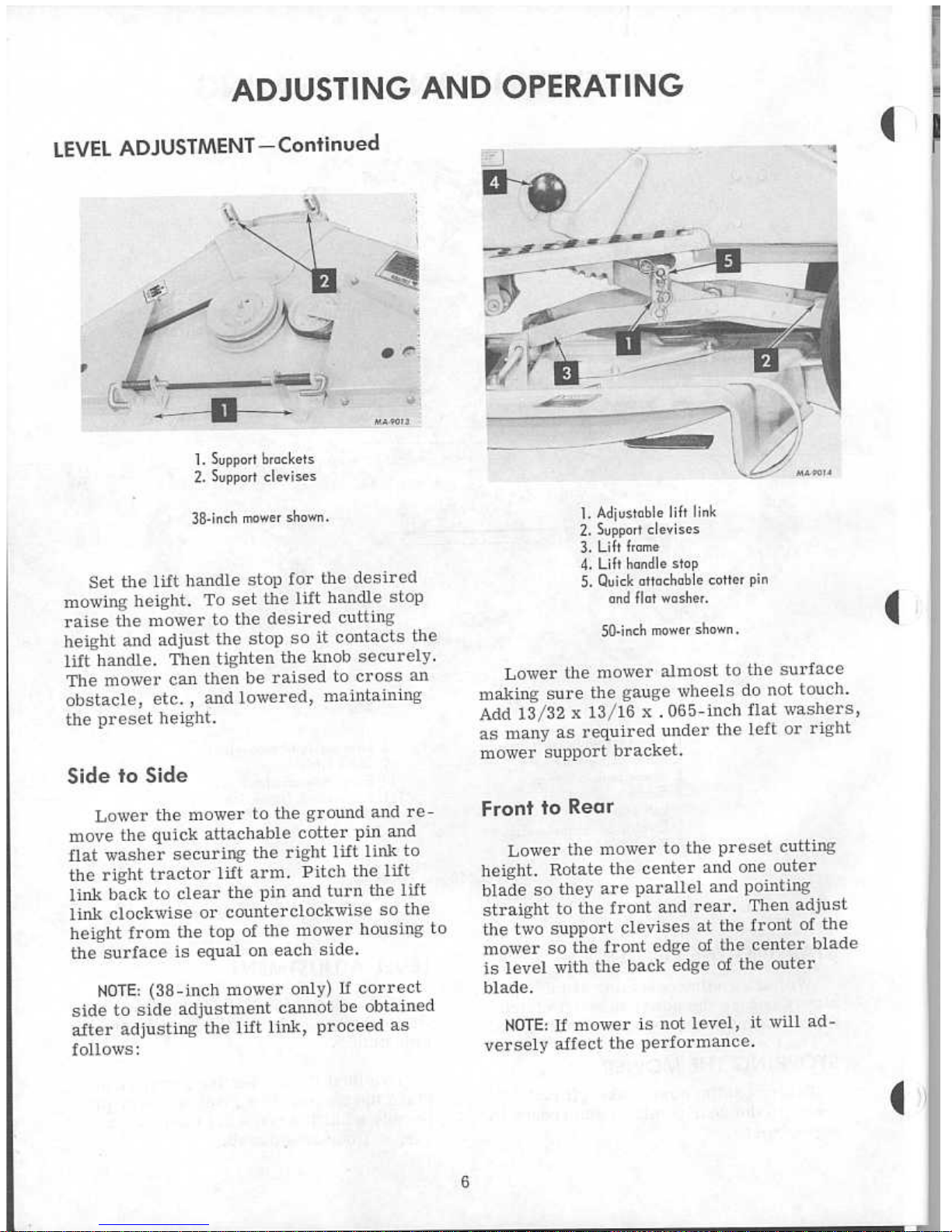 ADJUSTING AND OPERATING

LEVEL ADJUSTMENT—Continued

2

1

MA-9013

1. Support brackets
2. Support clevises

38-inch mower shown.

Set the lift handle stop for the desired mowing height. To set the lift handle stop raise the mower to the desired cutting height and adjust the stop so it contacts the lift handle. Then tighten the knob securely. The mower can then be raised to cross an obstacle, etc., and lowered, maintaining the preset height.

Side to Side

Lower the mower to the ground and remove the quick attachable cotter pin and flat washer securing the right lift link to the right tractor lift arm. Pitch the lift link back to clear the pin and turn the lift link clockwise or counterclockwise so the height from the top of the mower housing to the surface is equal on each side.

NOTE: (38-inch mower only) If correct side to side adjustment cannot be obtained after adjusting the lift link, proceed as follows:

4

5

1

3

2

MA-9014

1. Adjustable lift link
2. Support clevises
3. Lift frame
4. Lift handle stop
5. Quick attachable cotter pin and flat washer.

50-inch mower shown.

Lower the mower almost to the surface making sure the gauge wheels do not touch. Add 13/32 x 13/16 x .065-inch flat washers, as many as required under the left or right mower support bracket.

Front to Rear

Lower the mower to the preset cutting height. Rotate the center and one outer blade so they are parallel and pointing straight to the front and rear. Then adjust the two support clevises at the front of the mower so the front edge of the center blade is level with the back edge of the outer blade.

NOTE: If mower is not level, it will adversely affect the performance.

6